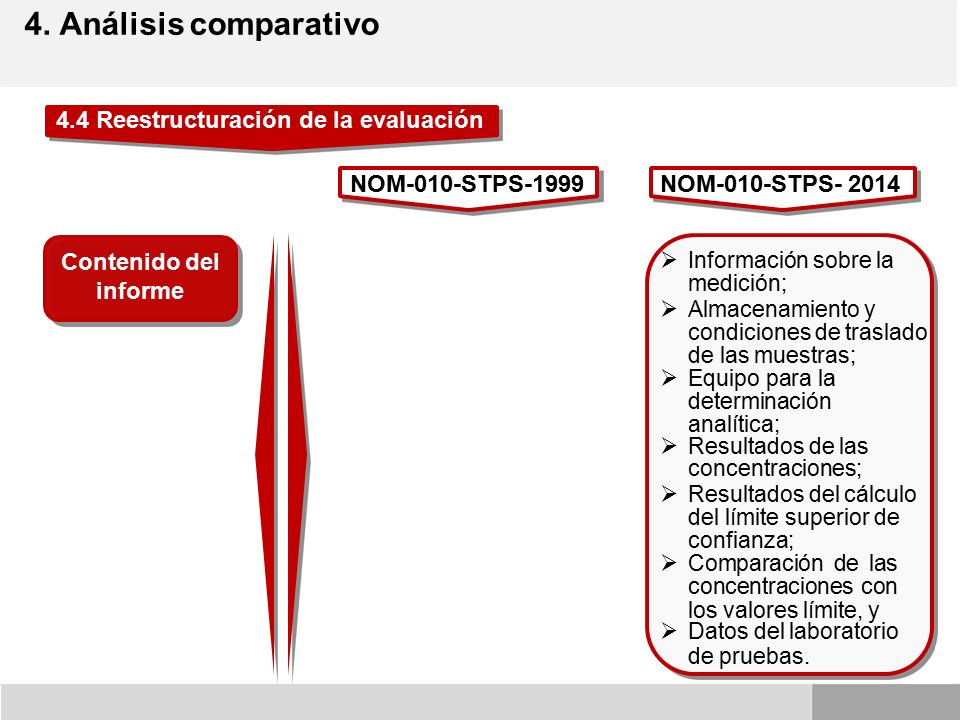 4. Análisis comparativo

4.4 Reestructuración de la evaluación

NOM-010-STPS-1999

NOM-010-STPS- 2014

Contenido del informe

➢ Información sobre la medición;
➢ Almacenamiento y condiciones de traslado de las muestras;
➢ Equipo para la determinación analítica;
➢ Resultados de las concentraciones;
➢ Resultados del cálculo del límite superior de confianza;
➢ Comparación de las concentraciones con los valores límite, y
➢ Datos del laboratorio de pruebas.